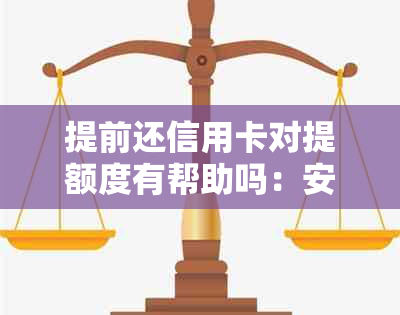 提前还信用卡对提额度有帮助吗：安